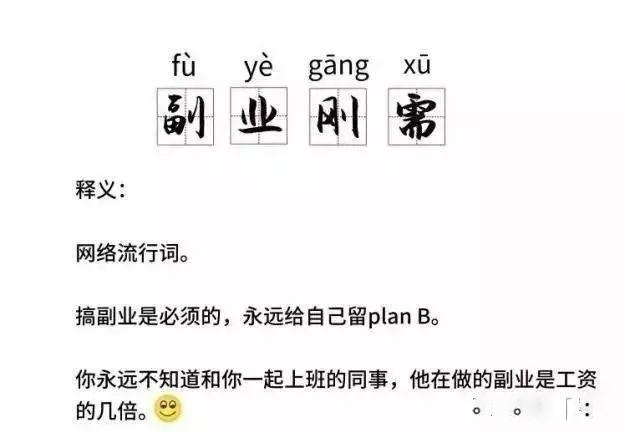 fù yè gāng xū
副 业 刚 需

释义：

网络流行词。

搞副业是必须的，永远给自己留plan B。

你永远不知道和你一起上班的同事，他在做的副业是工资的几倍。